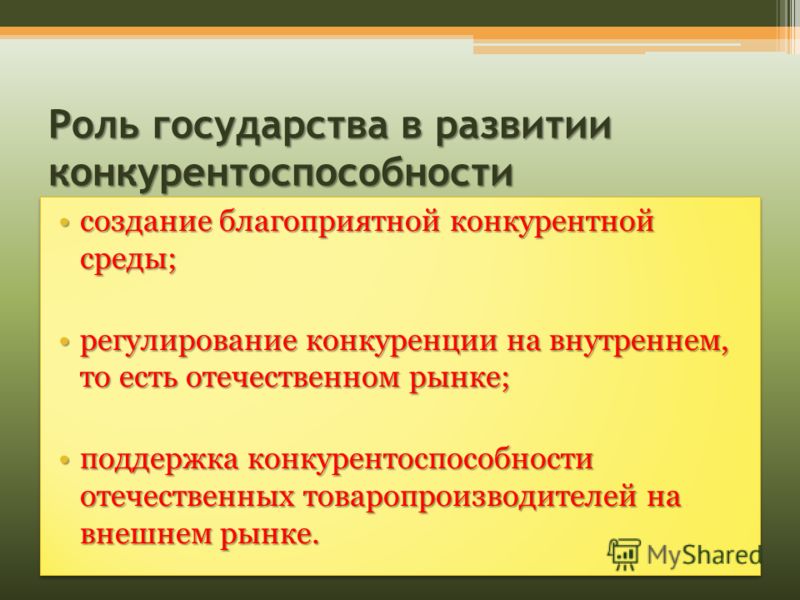 Роль государства в развитии конкурентоспособности

• создание благоприятной конкурентной среды;

• регулирование конкуренции на внутреннем, то есть отечественном рынке;

• поддержка конкурентоспособности отечественных товаропроизводителей на внешнем рынке.

MyShared